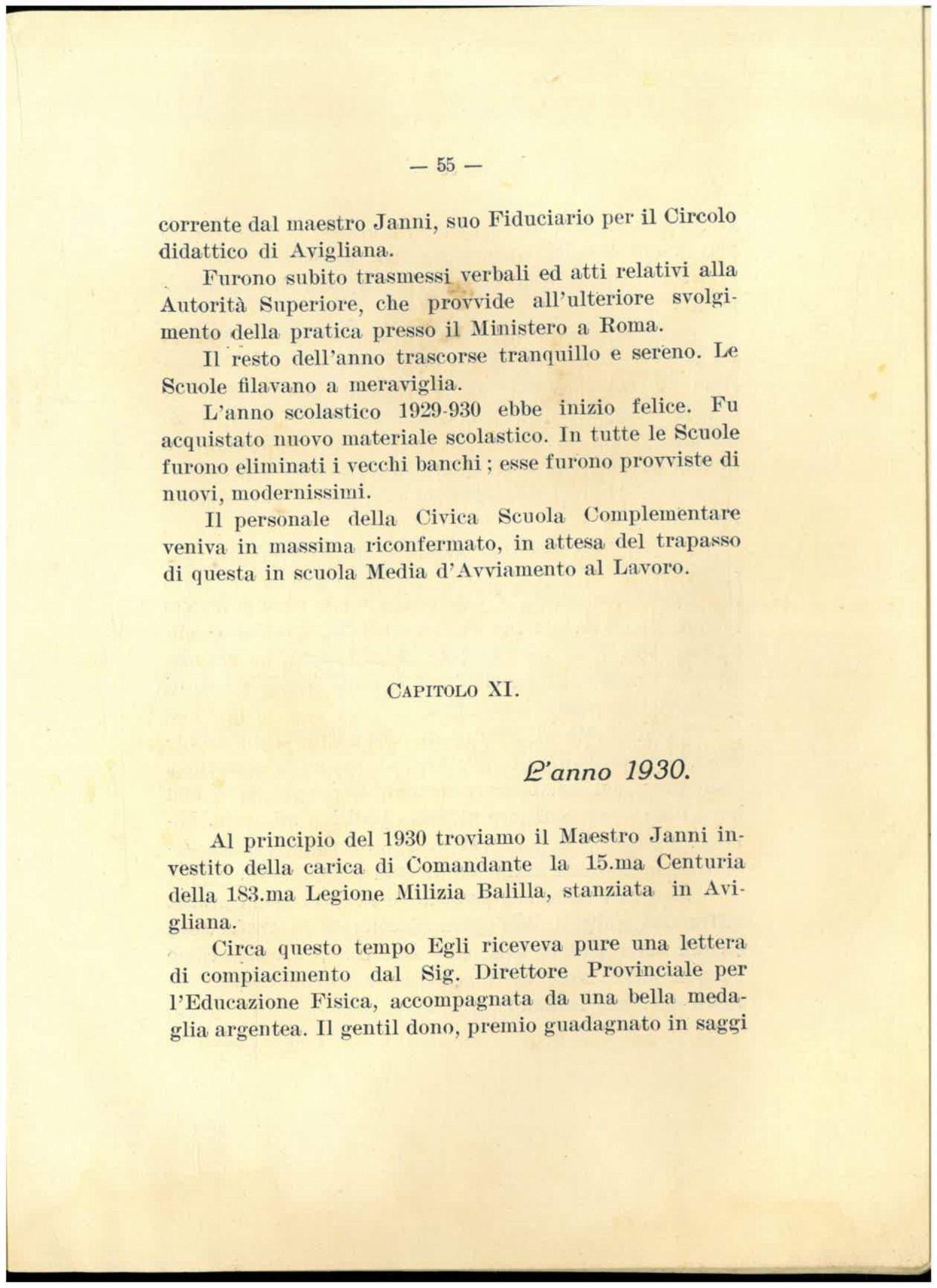 — 55 —

corrente dal maestro Janni, suo Fiduciario per il Circolo didattico di Avigliana.

Furono subito trasmessi verbali ed atti relativi alla Autorità Superiore, che provvide all'ulteriore svolgimento della pratica presso il Ministero a Roma.

Il resto dell'anno trascorse tranquillo e sereno. Le Scuole filavano a meraviglia.

L'anno scolastico 1929-930 ebbe inizio felice. Fu acquistato nuovo materiale scolastico. In tutte le Scuole furono eliminati i vecchi banchi ; esse furono provviste di nuovi, modernissimi.

Il personale della Civica Scuola Complementare veniva in massima riconfermato, in attesa del trapasso di questa in scuola Media d'Avviamento al Lavoro.

CAPITOLO XI.

L'anno 1930.

Al principio del 1930 troviamo il Maestro Janni investito della carica di Comandante la 15.ma Centuria della 183.ma Legione Milizia Balilla, stanziata in Avigliana.

Circa questo tempo Egli riceveva pure una lettera di compiacimento dal Sig. Direttore Provinciale per l'Educazione Fisica, accompagnata da una bella medaglia argentea. Il gentil dono, premio guadagnato in saggi